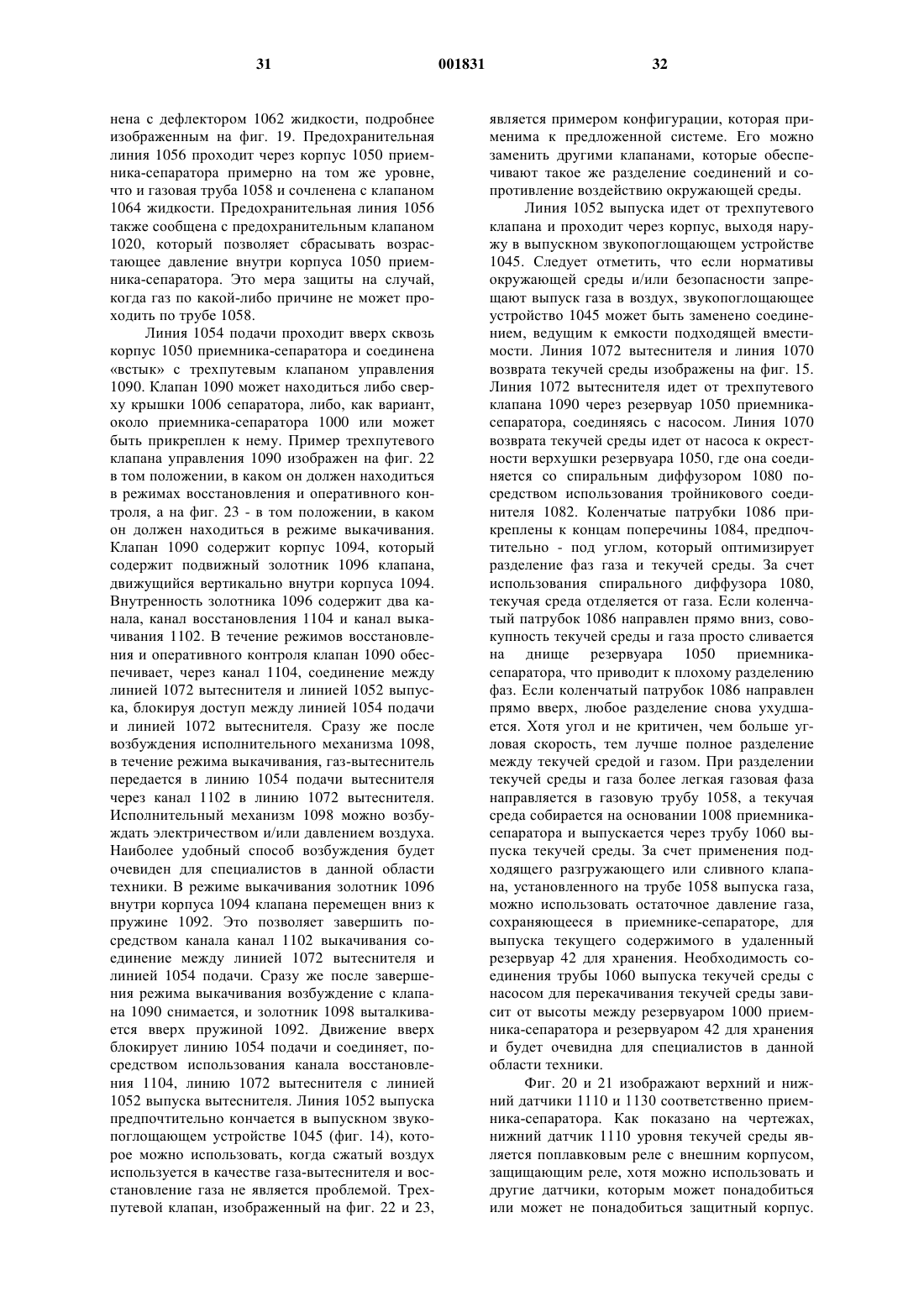 31 001831 32

нена с дефлектором 1062 жидкости, подробнее изображенным на фиг. 19. Предохранительная линия 1056 проходит через корпус 1050 приемника-сепаратора примерно на том же уровне, что и газовая труба 1058 и сочленена с клапаном 1064 жидкости. Предохранительная линия 1056 также сообщена с предохранительным клапаном 1020, который позволяет сбрасывать возрастающее давление внутри корпуса 1050 приемника-сепаратора. Это мера защиты на случай, когда газ по какой-либо причине не может проходить по трубе 1058.

Линия 1054 подачи проходит вверх сквозь корпус 1050 приемника-сепаратора и соединена «встык» с трехпутевым клапаном управления 1090. Клапан 1090 может находиться либо сверху крышки 1006 сепаратора, либо, как вариант, около приемника-сепаратора 1000 или может быть прикреплен к нему. Пример трехпутевого клапана управления 1090 изображен на фиг. 22 в том положении, в каком он должен находиться в режимах восстановления и оперативного контроля, а на фиг. 23 - в том положении, в каком он должен находиться в режиме выкачивания. Клапан 1090 содержит корпус 1094, который содержит подвижный золотник 1096 клапана, движущийся вертикально внутри корпуса 1094. Внутренность золотника 1096 содержит два канала, канал восстановления 1104 и канал выкачивания 1102. В течение режимов восстановления и оперативного контроля клапан 1090 обеспечивает, через канал 1104, соединение между линией 1072 вытеснителя и линией 1052 выпуска, блокируя доступ между линией 1054 подачи и линией 1072 вытеснителя. Сразу же после возбуждения исполнительного механизма 1098, в течение режима выкачивания, газ-вытеснитель передается в линию 1054 подачи вытеснителя через канал 1102 в линию 1072 вытеснителя. Исполнительный механизм 1098 можно возбуждать электричеством и/или давлением воздуха. Наиболее удобный способ возбуждения будет очевиден для специалистов в данной области техники. В режиме выкачивания золотник 1096 внутри корпуса 1094 клапана перемещен вниз к пружине 1092. Это позволяет завершить посредством канала канал 1102 выкачивания соединение между линией 1072 вытеснителя и линией 1054 подачи. Сразу же после завершения режима выкачивания возбуждение с клапана 1090 снимается, и золотник 1098 выталкивается вверх пружиной 1092. Движение вверх блокирует линию 1054 подачи и соединяет, посредством использования канала восстановления 1104, линию 1072 вытеснителя с линией 1052 выпуска вытеснителя. Линия 1052 выпуска предпочтительно кончается в выпускном звукопоглощающем устройстве 1045 (фиг. 14), которое можно использовать, когда сжатый воздух используется в качестве газа-вытеснителя и восстановление газа не является проблемой. Трехпутевой клапан, изображенный на фиг. 22 и 23, является примером конфигурации, которая применима к предложенной системе. Его можно заменить другими клапанами, которые обеспечивают такое же разделение соединений и сопротивление воздействию окружающей среды.

Линия 1052 выпуска идет от трехпутевого клапана и проходит через корпус, выходя наружу в выпускном звукопоглощающем устройстве 1045. Следует отметить, что если нормативы окружающей среды и/или безопасности запрещают выпуск газа в воздух, звукопоглощающее устройство 1045 может быть заменено соединением, ведущим к емкости подходящей вместимости. Линия 1072 вытеснителя и линия 1070 возврата текучей среды изображены на фиг. 15. Линия 1072 вытеснителя идет от трехпутевого клапана 1090 через резервуар 1050 приемника-сепаратора, соединяясь с насосом. Линия 1070 возврата текучей среды идет от насоса к окрестности верхушки резервуара 1050, где она соединяется со спиральным диффузором 1080 посредством использования тройникового соединителя 1082. Коленчатые патрубки 1086 прикреплены к концам поперечины 1084, предпочтительно - под углом, который оптимизирует разделение фаз газа и текучей среды. За счет использования спирального диффузора 1080, текучая среда отделяется от газа. Если коленчатый патрубок 1086 направлен прямо вниз, совокупность текучей среды и газа просто сливается на днище резервуара 1050 приемника-сепаратора, что приводит к плохому разделению фаз. Если коленчатый патрубок 1086 направлен прямо вверх, любое разделение снова ухудшается. Хотя угол и не критичен, чем больше угловая скорость, тем лучше полное разделение между текучей средой и газом. При разделении текучей среды и газа более легкая газовая фаза направляется в газовую трубу 1058, а текучая среда собирается на основании 1008 приемника-сепаратора и выпускается через трубу 1060 выпуска текучей среды. За счет применения подходящего разгружающего или сливного клапана, установленного на трубе 1058 выпуска газа, можно использовать остаточное давление газа, сохраняющееся в приемнике-сепараторе, для выпуска текущего содержимого в удаленный резервуар 42 для хранения. Необходимость соединения трубы 1060 выпуска текучей среды с насосом для перекачивания текучей среды зависит от высоты между резервуаром 1000 приемника-сепаратора и резервуаром 42 для хранения и будет очевидна для специалистов в данной области техники.

Фиг. 20 и 21 изображают верхний и нижний датчики 1110 и 1130 соответственно приемника-сепаратора. Как показано на чертежах, нижний датчик 1110 уровня текучей среды является поплавковым реле с внешним корпусом, защищающим реле, хотя можно использовать и другие датчики, которым может понадобиться или может не понадобиться защитный корпус.